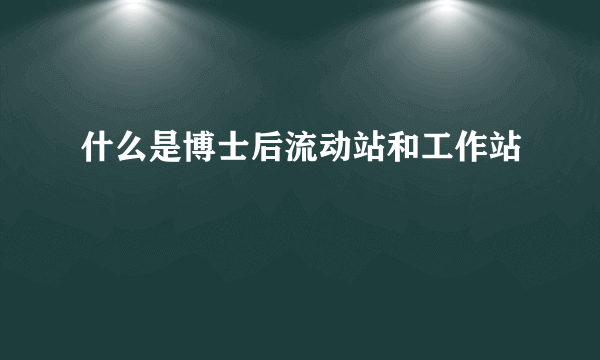 什么是博士后流动站和工作站